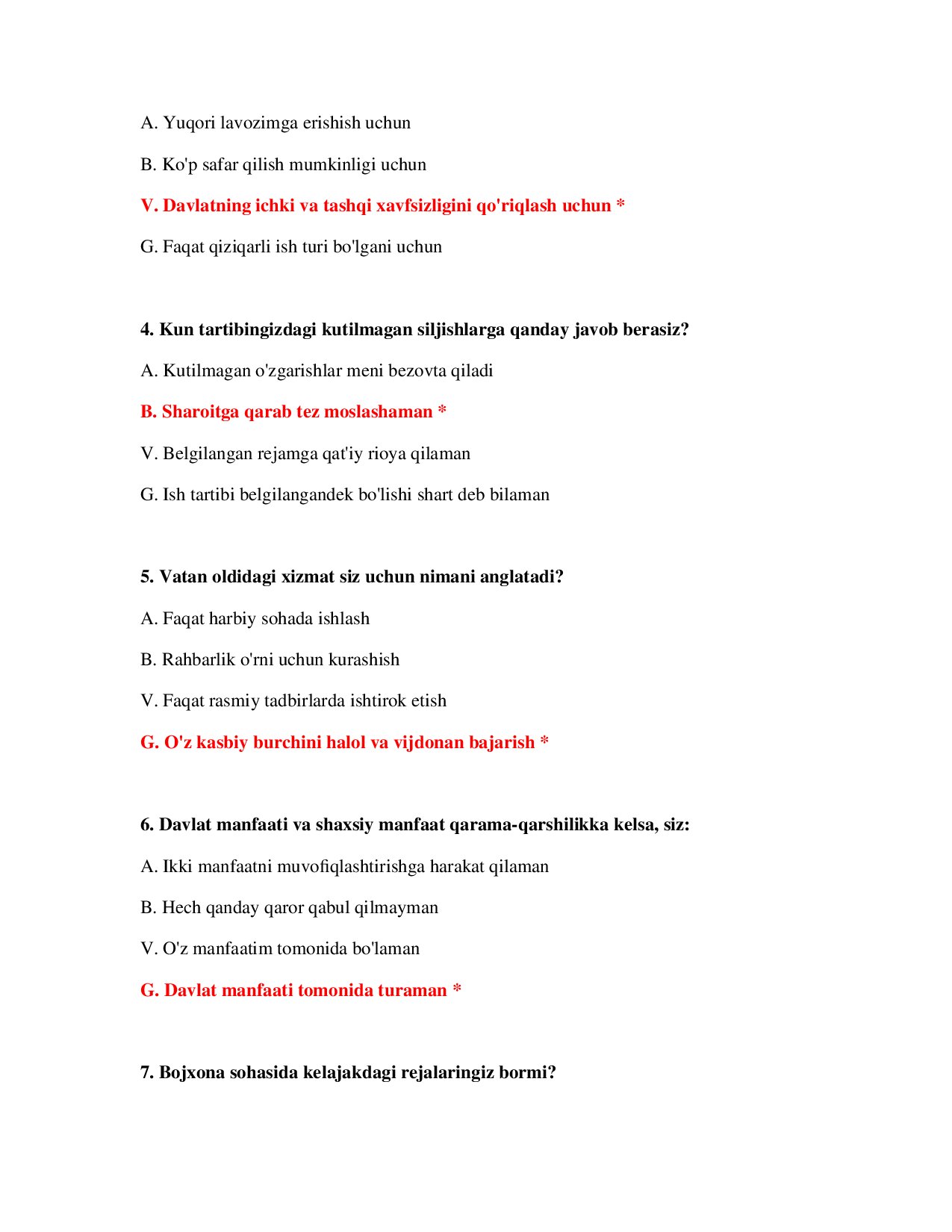 A. Yuqori lavozimga erishish uchun

B. Ko'p safar qilish mumkinligi uchun

V. Davlatning ichki va tashqi xavfsizligini qo'riqlash uchun *

G. Faqat qiziqarli ish turi bo'lgani uchun

4. Kun tartibingizdagi kutilmagan siljishlarga qanday javob berasiz?

A. Kutilmagan o'zgarishlar meni bezovta qiladi

B. Sharoitga qarab tez moslashaman *

V. Belgilangan rejamga qat'iy rioya qilaman

G. Ish tartibi belgilangandek bo'lishi shart deb bilaman

5. Vatan oldidagi xizmat siz uchun nimani anglatadi?

A. Faqat harbiy sohada ishlash

B. Rahbarlik o'rni uchun kurashish

V. Faqat rasmiy tadbirlarda ishtirok etish

G. O'z kasbiy burchini halol va vijdonan bajarish *

6. Davlat manfaati va shaxsiy manfaat qarama-qarshilikka kelsa, siz:

A. Ikki manfaatni muvofiqlashtirishga harakat qilaman

B. Hech qanday qaror qabul qilmayman

V. O'z manfaatim tomonida bo'laman

G. Davlat manfaati tomonida turaman *

7. Bojxona sohasida kelajakdagi rejalaringiz bormi?